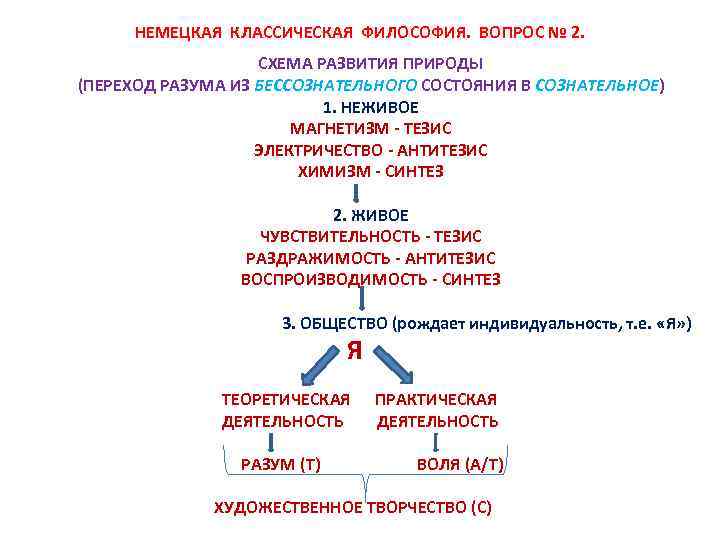 НЕМЕЦКАЯ КЛАССИЧЕСКАЯ ФИЛОСОФИЯ. ВОПРОС № 2.

СХЕМА РАЗВИТИЯ ПРИРОДЫ
(ПЕРЕХОД РАЗУМА ИЗ БЕССОЗНАТЕЛЬНОГО СОСТОЯНИЯ В СОЗНАТЕЛЬНОЕ)

1. НЕЖИВОЕ
МАГНЕТИЗМ - ТЕЗИС
ЭЛЕКТРИЧЕСТВО - АНТИТЕЗИС
ХИМИЗМ - СИНТЕЗ

2. ЖИВОЕ
ЧУВСТВИТЕЛЬНОСТЬ - ТЕЗИС
РАЗДРАЖИМОСТЬ - АНТИТЕЗИС
ВОСПРОИЗВОДИМОСТЬ - СИНТЕЗ

3. ОБЩЕСТВО (рождает индивидуальность, т.е. «Я»)

Я

ТЕОРЕТИЧЕСКАЯ ДЕЯТЕЛЬНОСТЬ

ПРАКТИЧЕСКАЯ ДЕЯТЕЛЬНОСТЬ

РАЗУМ (Т)

ВОЛЯ (А/Т)

ХУДОЖЕСТВЕННОЕ ТВОРЧЕСТВО (С)